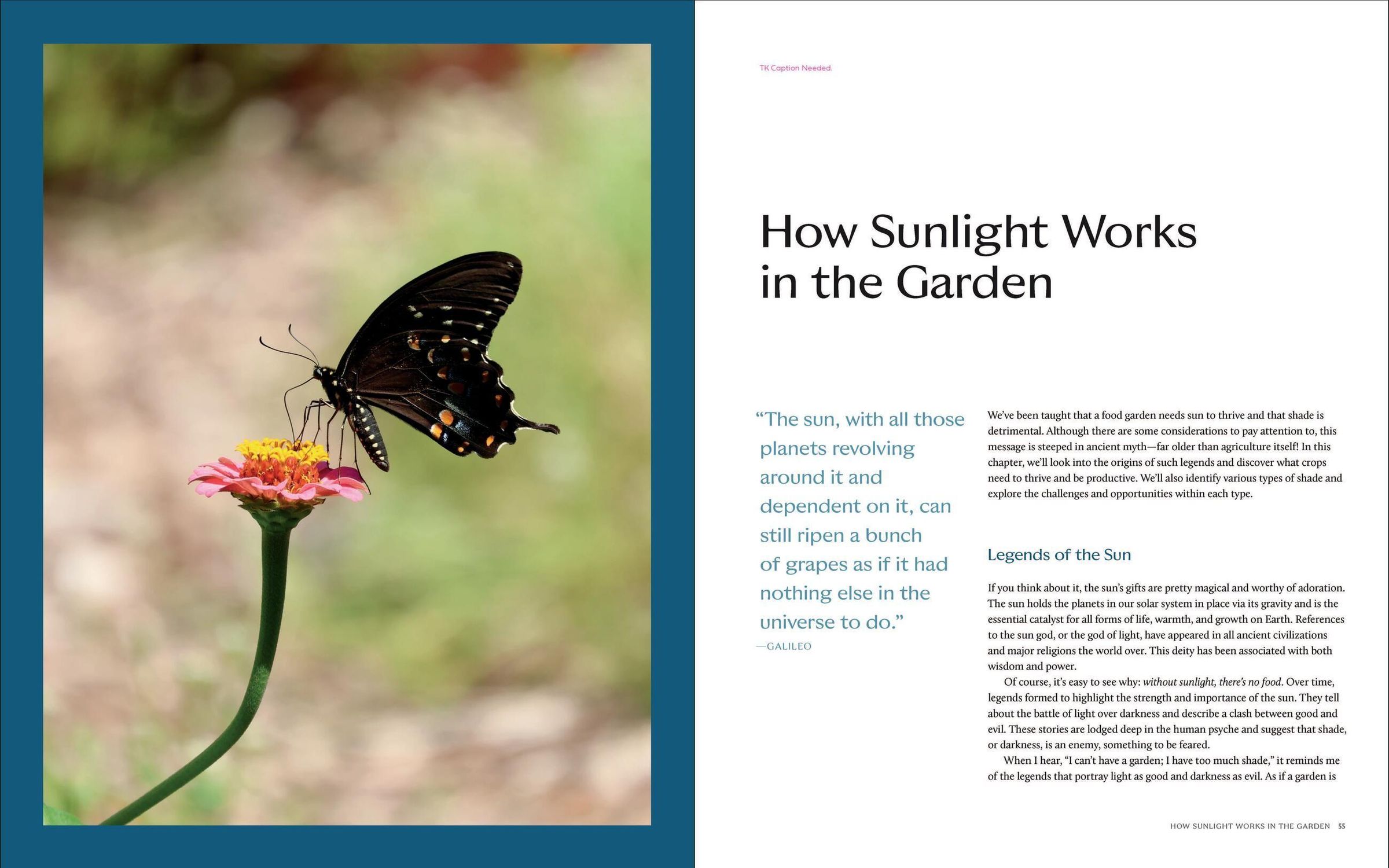 TK Caption Needed.

How Sunlight Works in the Garden

"The sun, with all those planets revolving around it and dependent on it, can still ripen a bunch of grapes as if it had nothing else in the universe to do."

—GALILEO

We've been taught that a food garden needs sun to thrive and that shade is detrimental. Although there are some considerations to pay attention to, this message is steeped in ancient myth—far older than agriculture itself! In this chapter, we'll look into the origins of such legends and discover what crops need to thrive and be productive. We'll also identify various types of shade and explore the challenges and opportunities within each type.

Legends of the Sun

If you think about it, the sun's gifts are pretty magical and worthy of adoration. The sun holds the planets in our solar system in place via its gravity and is the essential catalyst for all forms of life, warmth, and growth on Earth. References to the sun god, or the god of light, have appeared in all ancient civilizations and major religions the world over. This deity has been associated with both wisdom and power.

Of course, it's easy to see why: without sunlight, there's no food. Over time, legends formed to highlight the strength and importance of the sun. They tell about the battle of light over darkness and describe a clash between good and evil. These stories are lodged deep in the human psyche and suggest that shade, or darkness, is an enemy, something to be feared.

When I hear, "I can't have a garden; I have too much shade," it reminds me of the legends that portray light as good and darkness as evil. As if a garden is

HOW SUNLIGHT WORKS IN THE GARDEN 55